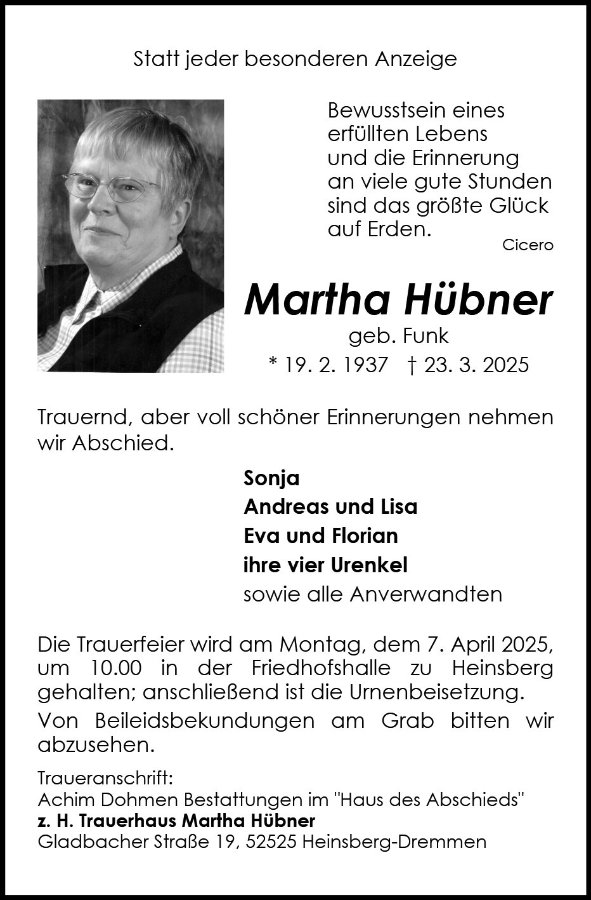 Statt jeder besonderen Anzeige

Bewusstsein eines erfüllten Lebens und die Erinnerung an viele gute Stunden sind das größte Glück auf Erden.
Cicero

Martha Hübner
geb. Funk
* 19. 2. 1937 † 23. 3. 2025

Trauernd, aber voll schöner Erinnerungen nehmen wir Abschied.

Sonja
Andreas und Lisa
Eva und Florian
ihre vier Urenkel
sowie alle Anverwandten

Die Trauerfeier wird am Montag, dem 7. April 2025, um 10.00 in der Friedhofshalle zu Heinsberg gehalten; anschließend ist die Urnenbeisetzung.
Von Beileidsbekundungen am Grab bitten wir abzusehen.

Traueranschrift:
Achim Dohmen Bestattungen im "Haus des Abschieds"
z. H. Trauerhaus Martha Hübner
Gladbacher Straße 19, 52525 Heinsberg-Dremmen